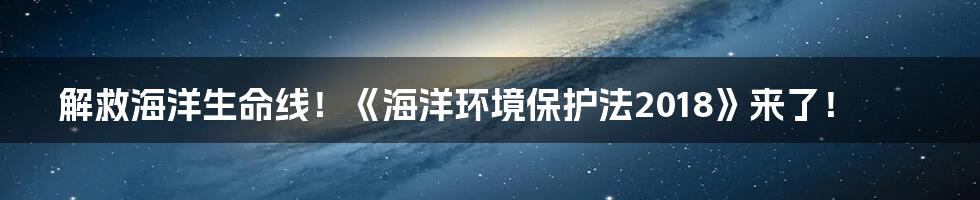 解救海洋生命线！《海洋环境保护法2018》来了！